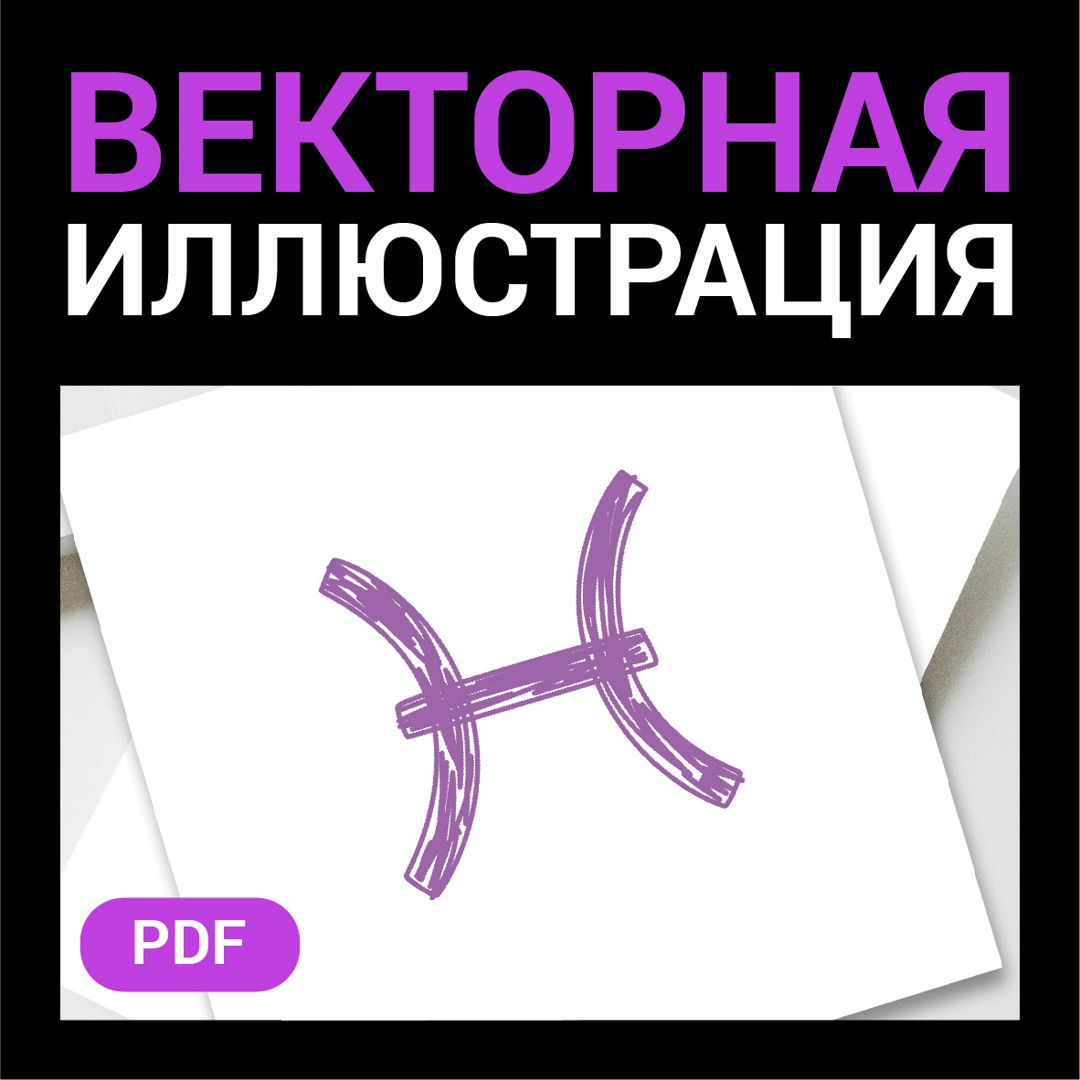 ВЕКТОРНАЯ
ИЛЛЮСТРАЦИЯ

PDF